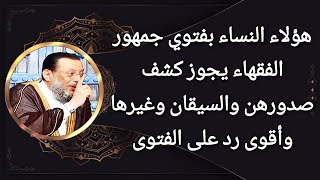 هؤلاء النساء بفتوي جمهور الفقهاء يجوز كشف صدورهن والسيقان وغيرها وأقوى رد على الفتوى